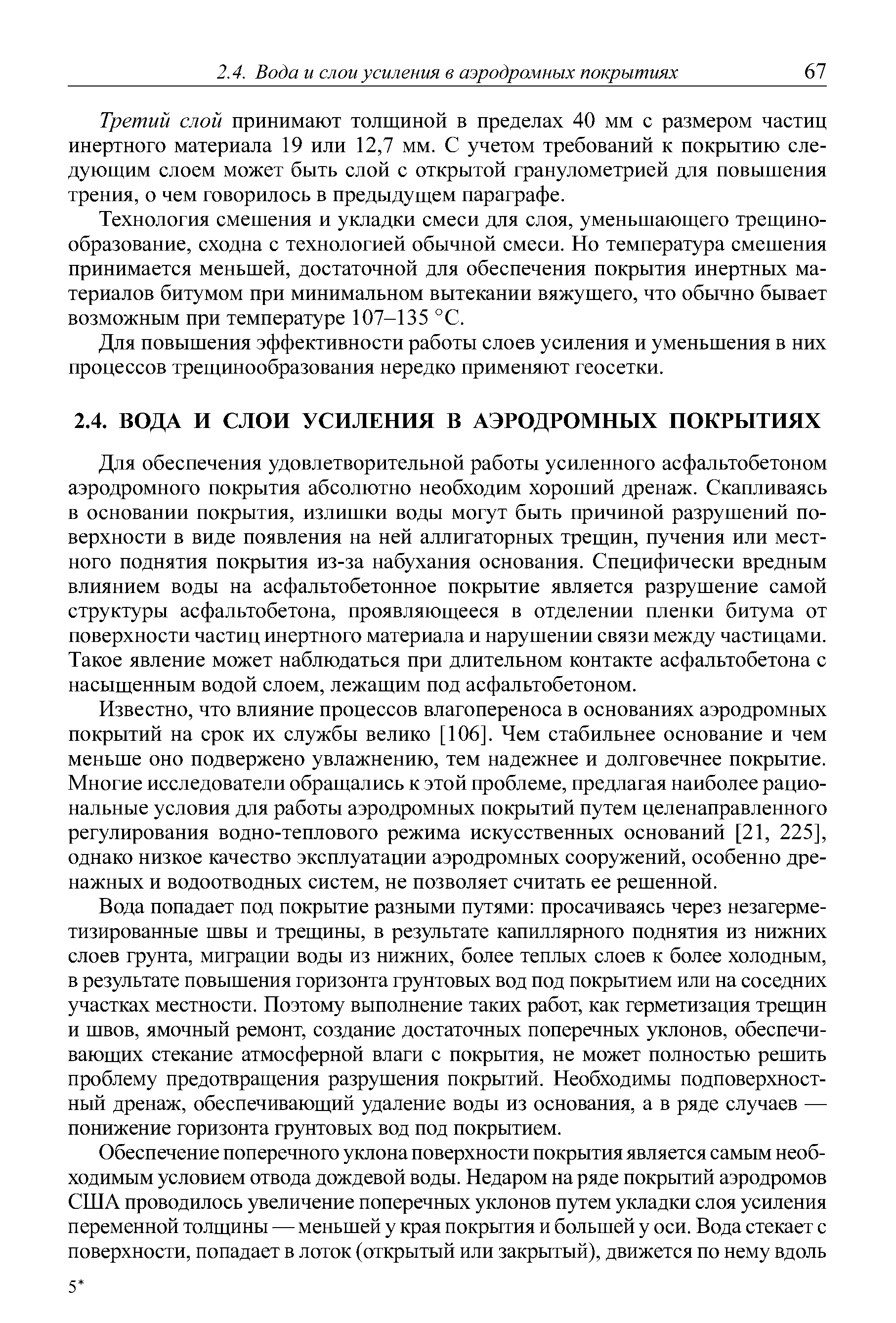 2.4. Вода и слои усиления в аэродромных покрытиях 67

Третий слой принимают толщиной в пределах 40 мм с размером частиц инертного материала 19 или 12,7 мм. С учетом требований к покрытию следующим слоем может быть слой с открытой гранулометрией для повышения трения, о чем говорилось в предыдущем параграфе.

Технология смешения и укладки смеси для слоя, уменьшающего трещинообразование, сходна с технологией обычной смеси. Но температура смешения принимается меньшей, достаточной для обеспечения покрытия инертных материалов битумом при минимальном вытекании вяжущего, что обычно бывает возможным при температуре 107–135 °С.

Для повышения эффективности работы слоев усиления и уменьшения в них процессов трещинообразования нередко применяют геосетки.

2.4. ВОДА И СЛОИ УСИЛЕНИЯ В АЭРОДРОМНЫХ ПОКРЫТИЯХ

Для обеспечения удовлетворительной работы усиленного асфальтобетоном аэродромного покрытия абсолютно необходим хороший дренаж. Скапливаясь в основании покрытия, излишки воды могут быть причиной разрушений поверхности в виде появления на ней аллигаторных трещин, пучения или местного поднятия покрытия из-за набухания основания. Специфически вредным влиянием воды на асфальтобетонное покрытие является разрушение самой структуры асфальтобетона, проявляющееся в отделении пленки битума от поверхности частиц инертного материала и нарушении связи между частицами. Такое явление может наблюдаться при длительном контакте асфальтобетона с насыщенным водой слоем, лежащим под асфальтобетоном.

Известно, что влияние процессов влагопереноса в основаниях аэродромных покрытий на срок их службы велико [106]. Чем стабильнее основание и чем меньше оно подвержено увлажнению, тем надежнее и долговечнее покрытие. Многие исследователи обращались к этой проблеме, предлагая наиболее рациональные условия для работы аэродромных покрытий путем целенаправленного регулирования водно-теплового режима искусственных оснований [21, 225], однако низкое качество эксплуатации аэродромных сооружений, особенно дренажных и водоотводных систем, не позволяет считать ее решенной.

Вода попадает под покрытие разными путями: просачиваясь через незагерметизированные швы и трещины, в результате капиллярного поднятия из нижних слоев грунта, миграции воды из нижних, более теплых слоев к более холодным, в результате повышения горизонта грунтовых вод под покрытием или на соседних участках местности. Поэтому выполнение таких работ, как герметизация трещин и швов, ямочный ремонт, создание достаточных поперечных уклонов, обеспечивающих стекание атмосферной влаги с покрытия, не может полностью решить проблему предотвращения разрушения покрытий. Необходимы подповерхностный дренаж, обеспечивающий удаление воды из основания, а в ряде случаев — понижение горизонта грунтовых вод под покрытием.

Обеспечение поперечного уклона поверхности покрытия является самым необходимым условием отвода дождевой воды. Недаром на ряде покрытий аэродромов США проводилось увеличение поперечных уклонов путем укладки слоя усиления переменной толщины — меньшей у края покрытия и большей у оси. Вода стекает с поверхности, попадает в лоток (открытый или закрытый), движется по нему вдоль

5*